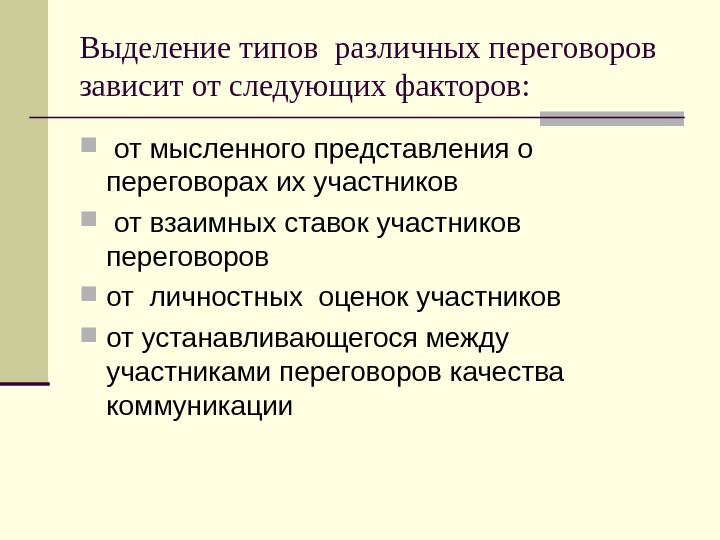 Выделение типов различных переговоров зависит от следующих факторов:

• от мысленного представления о переговорах их участников
• от взаимных ставок участников переговоров
• от личностных оценок участников
• от устанавливающегося между участниками переговоров качества коммуникации